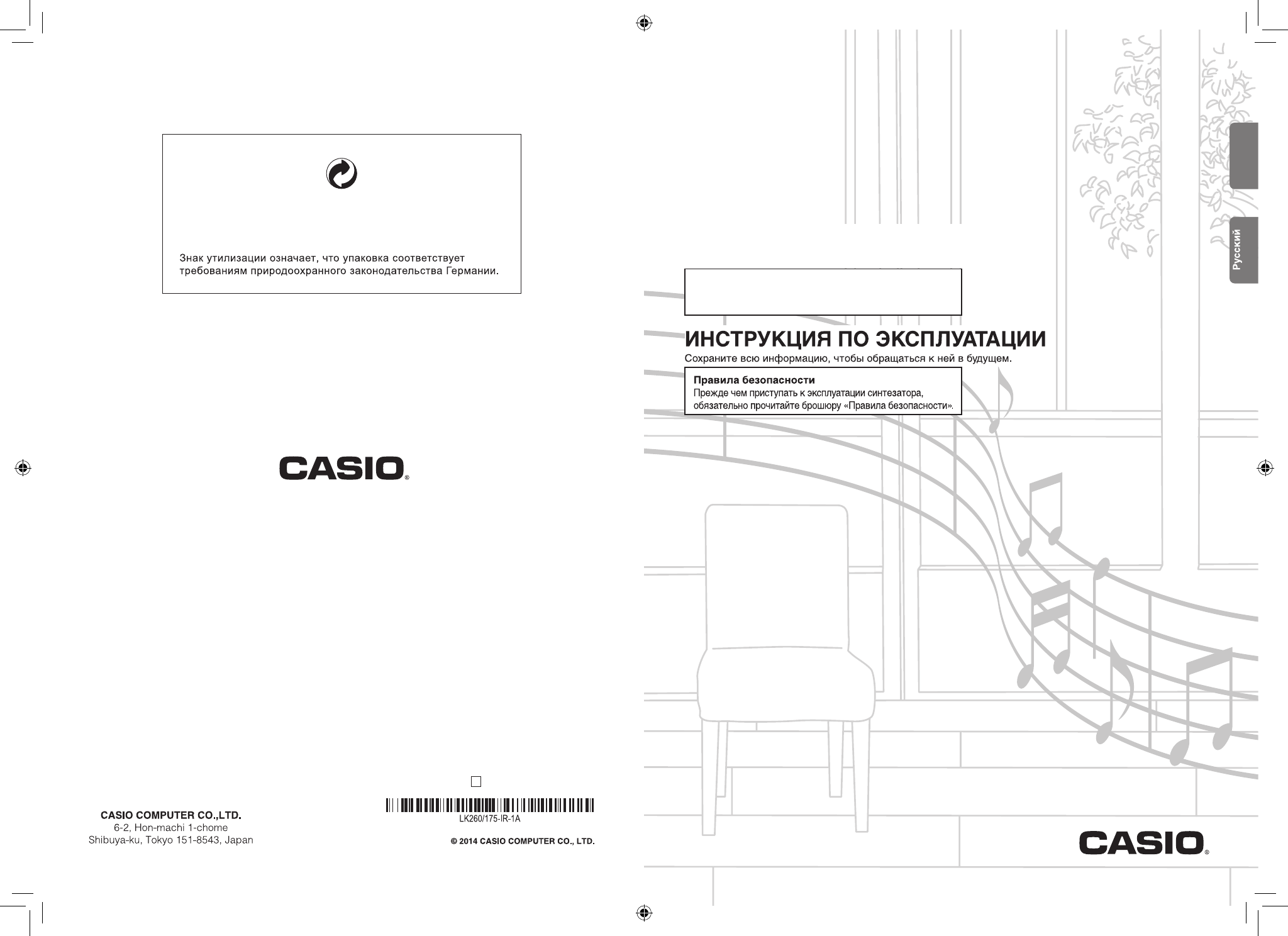 Знак утилизации означает, что упаковка соответствует требованиям природоохранного законодательства Германии.

CASIO®

CASIO COMPUTER CO.,LTD.
6-2, Hon-machi 1-chome
Shibuya-ku, Tokyo 151-8543, Japan

LK260/175-IR-1A

© 2014 CASIO COMPUTER CO., LTD.

Русский

ИНСТРУКЦИЯ ПО ЭКСПЛУАТАЦИИ
Сохраните всю информацию, чтобы обращаться к ней в будущем.

Правила безопасности
Прежде чем приступать к эксплуатации синтезатора, обязательно прочитайте брошюру «Правила безопасности».

CASIO®